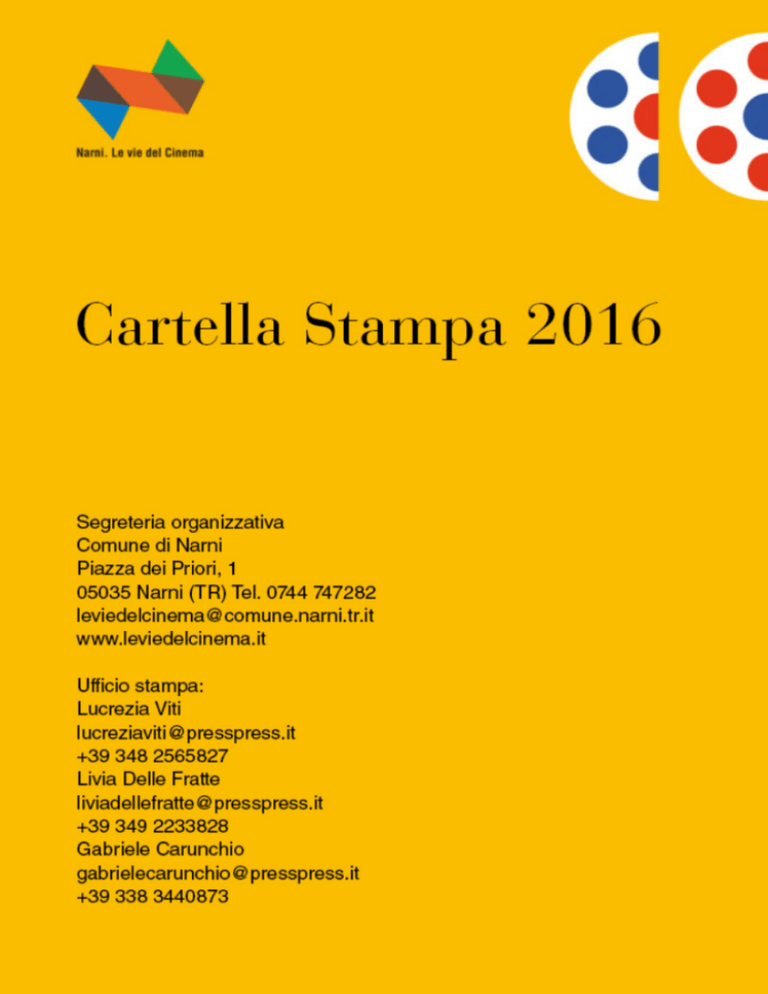 Narni. Le vie del Cinema

Cartella Stampa 2016

Segreteria organizzativa
Comune di Narni
Piazza dei Priori, 1
05035 Narni (TR) Tel. 0744 747282
leviedelcinema@comune.narni.tr.it
www.leviedelcinema.it

Ufficio stampa:
Lucrezia Viti
lucreziaviti@presspress.it
+39 348 2565827
Livia Delle Fratte
liviadellefratte@presspress.it
+39 349 2233828
Gabriele Carunchio
gabrielecarunchio@presspress.it
+39 338 3440873